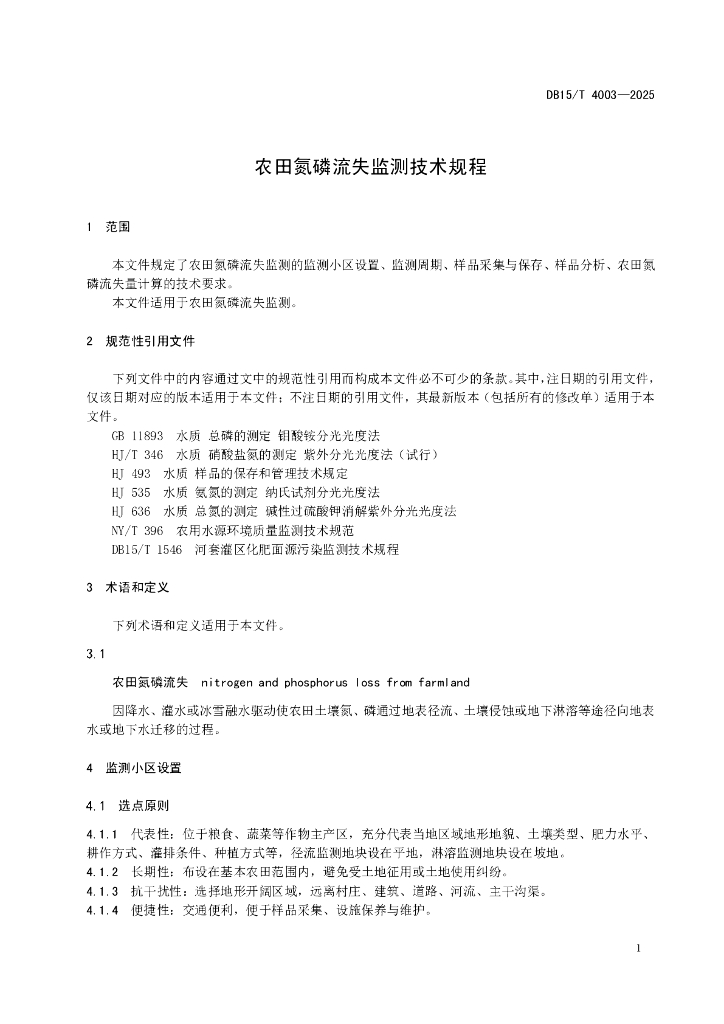 DB15/T 4003—2025

农田氮磷流失监测技术规程

1 范围

本文件规定了农田氮磷流失监测的监测小区设置、监测周期、样品采集与保存、样品分析、农田氮磷流失量计算的技术要求。

本文件适用于农田氮磷流失监测。

2 规范性引用文件

下列文件中的内容通过文中的规范性引用而构成本文件必不可少的条款。其中，注日期的引用文件，仅该日期对应的版本适用于本文件；不注日期的引用文件，其最新版本（包括所有的修改单）适用于本文件。

GB 11893 水质 总磷的测定 钼酸铵分光光度法
HJ/T 346 水质 硝酸盐氮的测定 紫外分光光度法（试行）
HJ 493 水质 样品的保存和管理技术规定
HJ 535 水质 氨氮的测定 纳氏试剂分光光度法
HJ 636 水质 总氮的测定 碱性过硫酸钾消解紫外分光光度法
NY/T 396 农用水源环境质量监测技术规范
DB15/T 1546 河套灌区化肥面源污染监测技术规程

3 术语和定义

下列术语和定义适用于本文件。

3.1

农田氮磷流失 nitrogen and phosphorus loss from farmland

因降水、灌水或冰雪融水驱动使农田土壤氮、磷通过地表径流、土壤侵蚀或地下淋溶等途径向地表水或地下水迁移的过程。

4 监测小区设置

4.1 选点原则

4.1.1 代表性：位于粮食、蔬菜等作物主产区，充分代表当地区域地形地貌、土壤类型、肥力水平、耕作方式、灌排条件、种植方式等，径流监测地块设在平地，淋溶监测地块设在坡地。
4.1.2 长期性：布设在基本农田范围内，避免受土地征用或土地使用纠纷。
4.1.3 抗干扰性：选择地形开阔区域，远离村庄、建筑、道路、河流、主干沟渠。
4.1.4 便捷性：交通便利，便于样品采集、设施保养与维护。

1